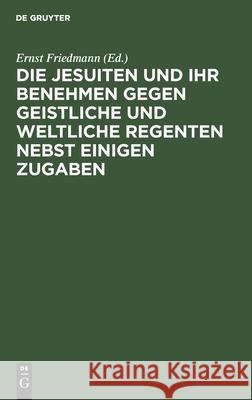 DE GRUYTER

Ernst Friedmann (Ed.)

DIE JESUITEN UND IHR BENEHMEN GEGEN GEISTLICHE UND WELTLICHE REGENTEN NEBST EINIGEN ZUGABEN

DE G

Kraina Książek